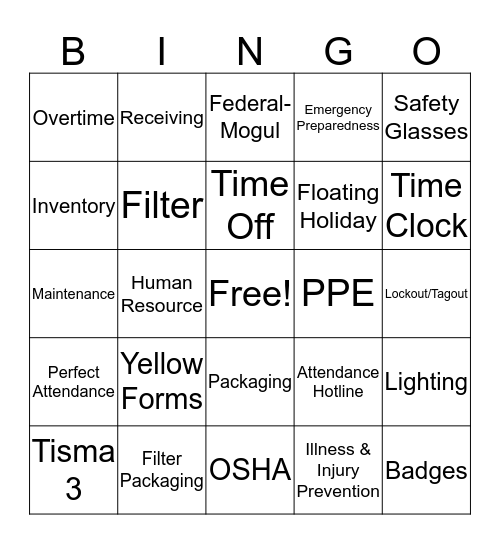 | B | I | N | G | O |
|---|---|---|---|---|
| Overtime | Receiving | Federal-Mogul | Emergency Preparedness | Safety Glasses |
| Inventory | Filter | Time Off | Floating Holiday | Time Clock |
| Maintenance | Human Resource | Free! | PPE | Lockout/Tagout |
| Perfect Attendance | Yellow Forms | Packaging | Attendance Hotline | Lighting |
| Tisma 3 | Filter Packaging | OSHA | Illness & Injury Prevention | Badges |